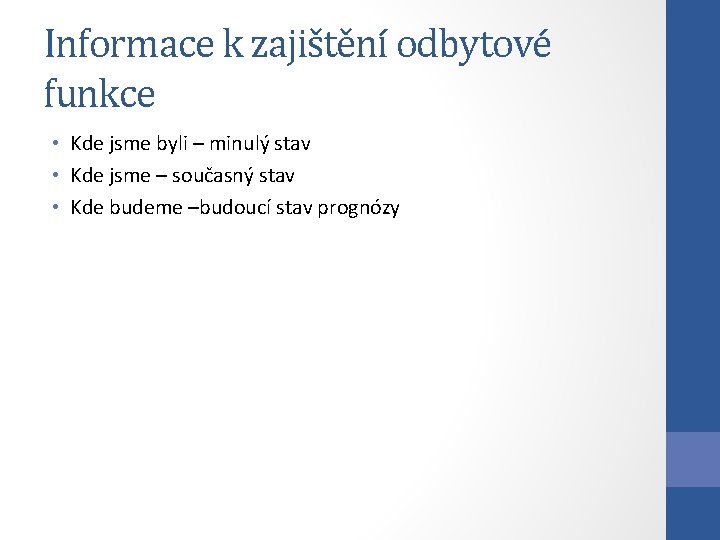 Informace k zajištění odbytové funkce

• Kde jsme byli – minulý stav
• Kde jsme – současný stav
• Kde budeme –budoucí stav prognózy